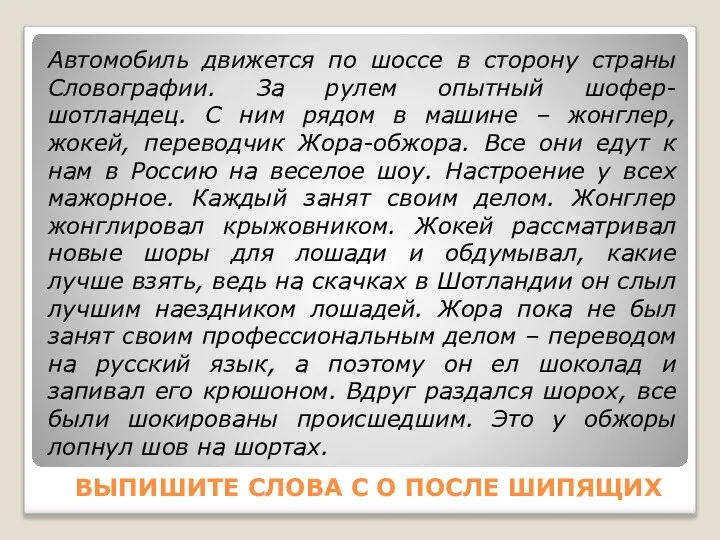 Автомобиль движется по шоссе в сторону страны Словографии. За рулем опытный шофер-шотландец. С ним рядом в машине – жонглер, жокей, переводчик Жора-обжора. Все они едут к нам в Россию на веселое шоу. Настроение у всех мажорное. Каждый занят своим делом. Жонглер жонглировал крыжовником. Жокей рассматривал новые шоры для лошади и обдумывал, какие лучше взять, ведь на скачках в Шотландии он слыл лучшим наездником лошадей. Жора пока не был занят своим профессиональным делом – переводом на русский язык, а поэтому он ел шоколад и запивал его крюшоном. Вдруг раздался шорох, все были шокированы происшедшим. Это у обжоры лопнул шов на шортах.

ВЫПИШИТЕ СЛОВА С О ПОСЛЕ ШИПЯЩИХ